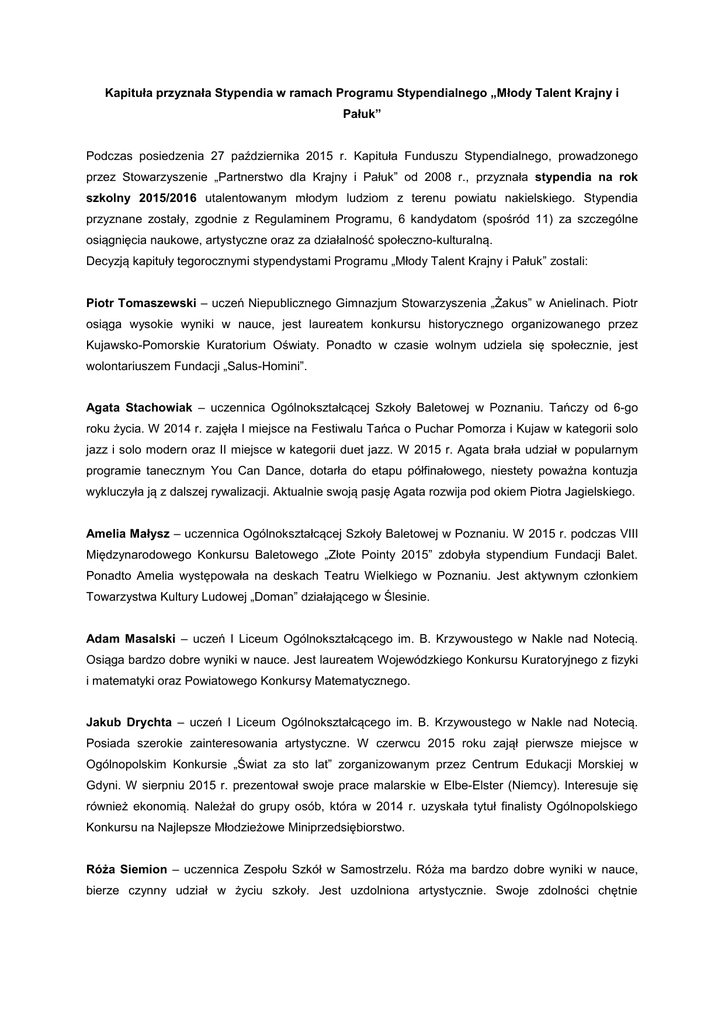 Kapituła przyznała Stypendia w ramach Programu Stypendialnego „Młody Talent Krajny i Pałuk”

Podczas posiedzenia 27 października 2015 r. Kapituła Funduszu Stypendialnego, prowadzonego przez Stowarzyszenie „Partnerstwo dla Krajny i Pałuk” od 2008 r., przyznała stypendia na rok szkolny 2015/2016 utalentowanym młodym ludziom z terenu powiatu nakielskiego. Stypendia przyznane zostały, zgodnie z Regulaminem Programu, 6 kandydatom (spośród 11) za szczególne osiągnięcia naukowe, artystyczne oraz za działalność społeczno-kulturalną.
Decyzją kapituły tegorocznymi stypendystami Programu „Młody Talent Krajny i Pałuk” zostali:

Piotr Tomaszewski – uczeń Niepublicznego Gimnazjum Stowarzyszenia „Żakus” w Anielinach. Piotr osiąga wysokie wyniki w nauce, jest laureatem konkursu historycznego organizowanego przez Kujawsko-Pomorskie Kuratorium Oświaty. Ponadto w czasie wolnym udziela się społecznie, jest wolontariuszem Fundacji „Salus-Homini”.

Agata Stachowiak – uczennica Ogólnokształcącej Szkoły Baletowej w Poznaniu. Tańczy od 6-go roku życia. W 2014 r. zajęła I miejsce na Festiwalu Tańca o Puchar Pomorza i Kujaw w kategorii solo jazz i solo modern oraz II miejsce w kategorii duet jazz. W 2015 r. Agata brała udział w popularnym programie tanecznym You Can Dance, dotarła do etapu półfinałowego, niestety poważna kontuzja wykluczyła ją z dalszej rywalizacji. Aktualnie swoją pasję Agata rozwija pod okiem Piotra Jagielskiego.

Amelia Małysz – uczennica Ogólnokształcącej Szkoły Baletowej w Poznaniu. W 2015 r. podczas VIII Międzynarodowego Konkursu Baletowego „Złote Pointy 2015” zdobyła stypendium Fundacji Balet. Ponadto Amelia występowała na deskach Teatru Wielkiego w Poznaniu. Jest aktywnym członkiem Towarzystwa Kultury Ludowej „Doman” działającego w Ślesinie.

Adam Masalski – uczeń I Liceum Ogólnokształcącego im. B. Krzywoustego w Nakle nad Notecią. Osiąga bardzo dobre wyniki w nauce. Jest laureatem Wojewódzkiego Konkursu Kuratoryjnego z fizyki i matematyki oraz Powiatowego Konkursy Matematycznego.

Jakub Drychta – uczeń I Liceum Ogólnokształcącego im. B. Krzywoustego w Nakle nad Notecią. Posiada szerokie zainteresowania artystyczne. W czerwcu 2015 roku zajął pierwsze miejsce w Ogólnopolskim Konkursie „Świat za sto lat” zorganizowanym przez Centrum Edukacji Morskiej w Gdyni. W sierpniu 2015 r. prezentował swoje prace malarskie w Elbe-Elster (Niemcy). Interesuje się również ekonomią. Należał do grupy osób, która w 2014 r. uzyskała tytuł finalisty Ogólnopolskiego Konkursu na Najlepsze Młodzieżowe Miniprzedsiębiorstwo.

Róża Siemion – uczennica Zespołu Szkół w Samostrzelu. Róża ma bardzo dobre wyniki w nauce, bierze czynny udział w życiu szkoły. Jest uzdolniona artystycznie. Swoje zdolności chętnie